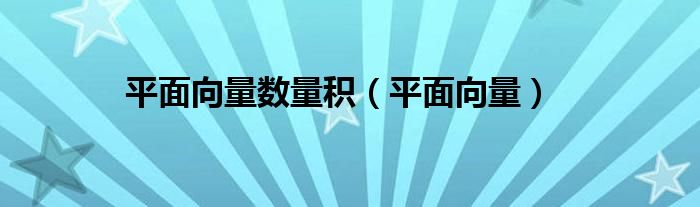 平面向量数量积（平面向量）